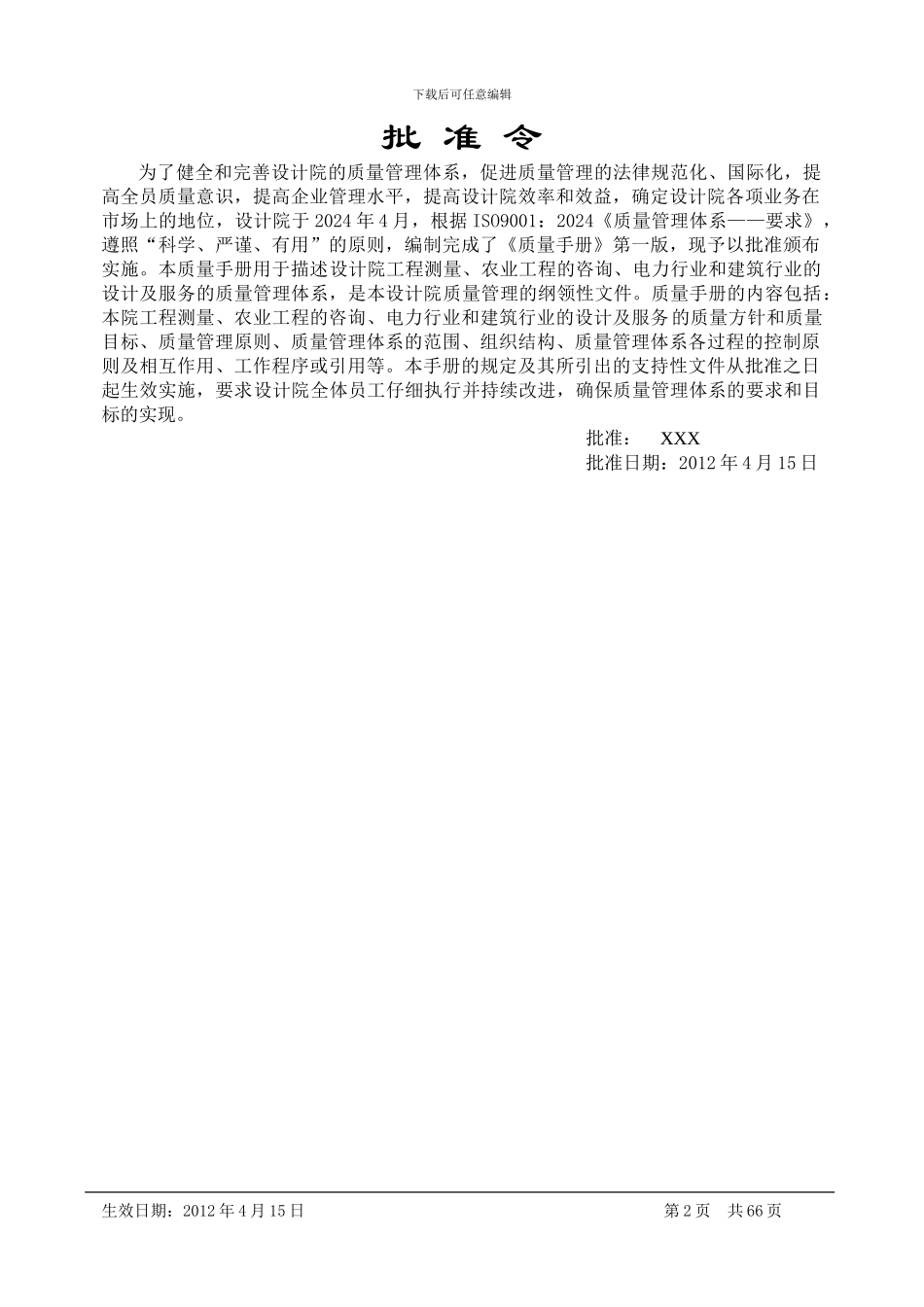 下载后可任意编辑

批 准 令

为了健全和完善设计院的质量管理体系，促进质量管理的法律规范化、国际化，提高全员质量意识，提高企业管理水平，提高设计院效率和效益，确定设计院各项业务在市场上的地位，设计院于 2024 年 4 月，根据 ISO9001：2024《质量管理体系——要求》，遵照“科学、严谨、有用”的原则，编制完成了《质量手册》第一版，现予以批准颁布实施。本质量手册用于描述设计院工程测量、农业工程的咨询、电力行业和建筑行业的设计及服务的质量管理体系，是本设计院质量管理的纲领性文件。质量手册的内容包括：本院工程测量、农业工程的咨询、电力行业和建筑行业的设计及服务的质量方针和质量目标、质量管理原则、质量管理体系的范围、组织结构、质量管理体系各过程的控制原则及相互作用、工作程序或引用等。本手册的规定及其所引出的支持性文件从批准之日起生效实施，要求设计院全体员工仔细执行并持续改进，确保质量管理体系的要求和目标的实现。

批准： XXX
批准日期：2012 年 4 月 15 日

生效日期：2012 年 4 月 15 日 第 2 页 共 66 页